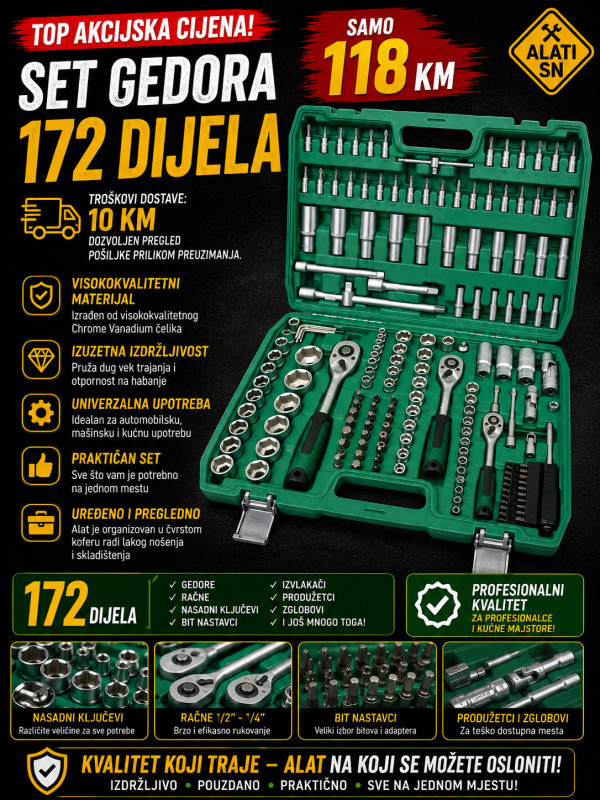 TOP AKCIJSKA CIJENA!

SET GEDORA 172 DIJELA

SAMO 118 KM

ALATI SN

TROŠKOVI DOSTAVE: 10 KM
DOZVOLJEN PREGLED POŠILJKE PRILIKOM PREUZIMANJA.

VISOKOKVALITETNI MATERIJAL
Izrađen od visokokvalitetnog Chrome Vanadium čelika

IZUZETNA IZDRŽLJIVOST
Pruža dug vek trajanja i otpornost na habanje

UNIVERZALNA UPOTREBA
Idealan za automobilsku, mašinsku i kućnu upotrebu

PRAKTIČAN SET
Sve što vam je potrebno na jednom mestu

UREĐENO I PREGLEDNO
Alat je organizovan u čvrstom koferu radi lakog nošenja i skladištenja

172 DIJELA

✓ GEDORE
✓ RAČNE
✓ NASADNI KLJUČEVI
✓ BIT NASTAVCI
✓ IZVLAKAČI
✓ PRODUŽETCI
✓ ZGLOBOVI
✓ I JOŠ MNOGO TOGA!

PROFESIONALNI KVALITET
ZA PROFESIONALCE I KUĆNE MAJSTORE!

NASADNI KLJUČEVI
Različite veličine za sve potrebe

RAČNE 1/2" - 1/4"
Brzo i efikasno rukovanje

BIT NASTAVCI
Veliki izbor bitova i adaptera

PRODUŽETCI I ZGLOBOVI
Za teško dostupna mesta

KVALITET KOJI TRAJE – ALAT NA KOJI SE MOŽETE OSLONITI!
IZDRŽLJIVO • POUZDANO • PRAKTIČNO • SVE NA JEDNOM MJESTU!